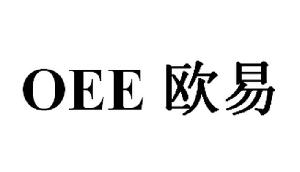 OEE 欧易